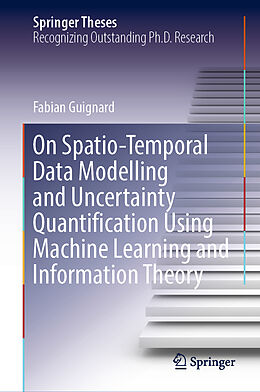 Springer Theses
Recognizing Outstanding Ph.D. Research

Fabian Guignard

On Spatio-Temporal Data Modelling and Uncertainty Quantification Using Machine Learning and Information Theory

Springer